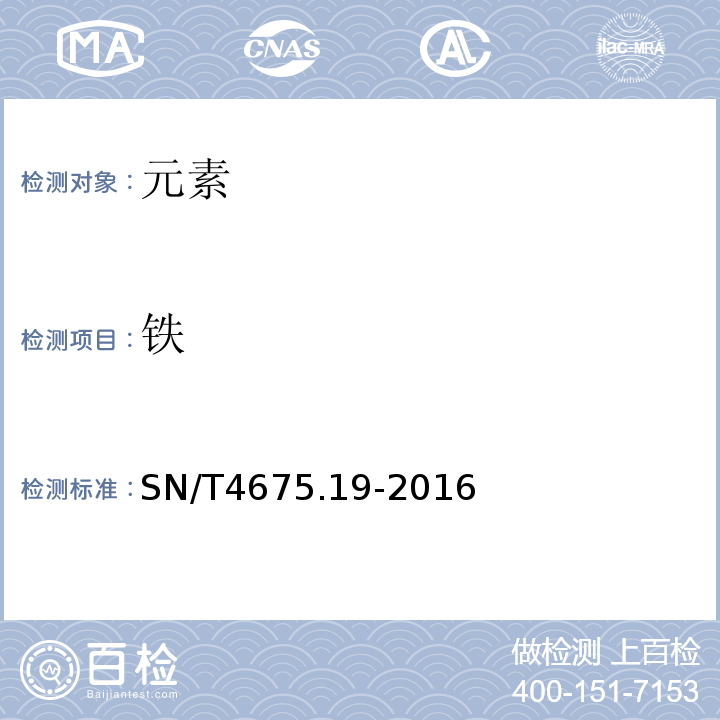 MA CNAS AL ilac-MRA

检测对象：元素

检测项目：铁

检测标准：SN/T4675.19-2016

百检 Baijiantest.com

做检测 上百检
400-151-7153